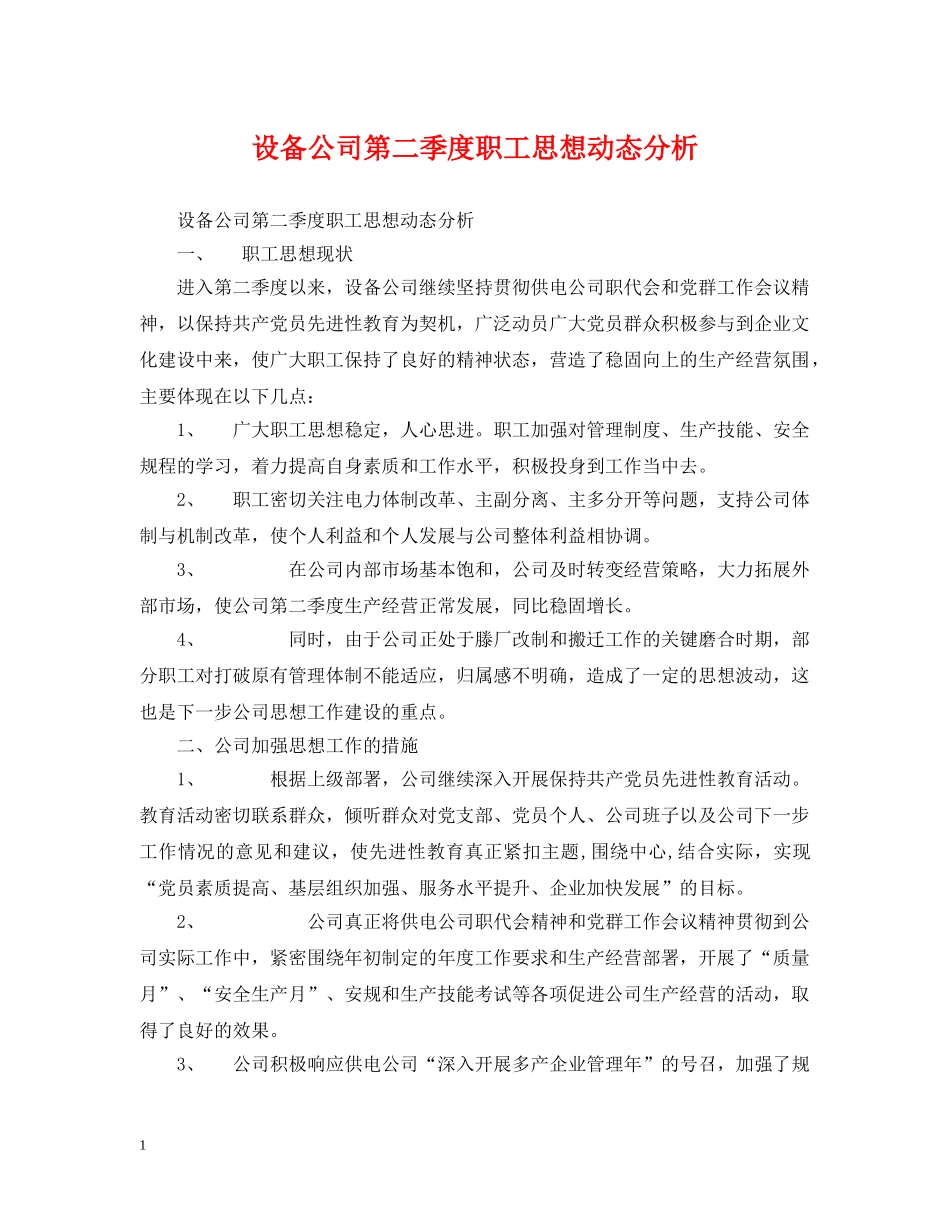 设备公司第二季度职工思想动态分析

设备公司第二季度职工思想动态分析

一、 职工思想现状

进入第二季度以来，设备公司继续坚持贯彻供电公司职代会和党群工作会议精神，以保持共产党员先进性教育为契机，广泛动员广大党员群众积极参与到企业文化建设中来，使广大职工保持了良好的精神状态，营造了稳固向上的生产经营氛围，主要体现在以下几点：

1、 广大职工思想稳定，人心思进。职工加强对管理制度、生产技能、安全规程的学习，着力提高自身素质和工作水平，积极投身到工作当中去。

2、 职工密切关注电力体制改革、主副分离、主多分开等问题，支持公司体制与机制改革，使个人利益和个人发展与公司整体利益相协调。

3、 在公司内部市场基本饱和，公司及时转变经营策略，大力拓展外部市场，使公司第二季度生产经营正常发展，同比稳固增长。

4、 同时，由于公司正处于滕厂改制和搬迁工作的关键磨合时期，部分职工对打破原有管理体制不能适应，归属感不明确，造成了一定的思想波动，这也是下一步公司思想工作建设的重点。

二、公司加强思想工作的措施

1、 根据上级部署，公司继续深入开展保持共产党员先进性教育活动。教育活动密切联系群众，倾听群众对党支部、党员个人、公司班子以及公司下一步工作情况的意见和建议，使先进性教育真正紧扣主题,围绕中心,结合实际，实现“党员素质提高、基层组织加强、服务水平提升、企业加快发展”的目标。

2、 公司真正将供电公司职代会精神和党群工作会议精神贯彻到公司实际工作中，紧密围绕年初制定的年度工作要求和生产经营部署，开展了“质量月”、“安全生产月”、安规和生产技能考试等各项促进公司生产经营的活动，取得了良好的效果。

3、 公司积极响应供电公司“深入开展多产企业管理年”的号召，加强了规

1